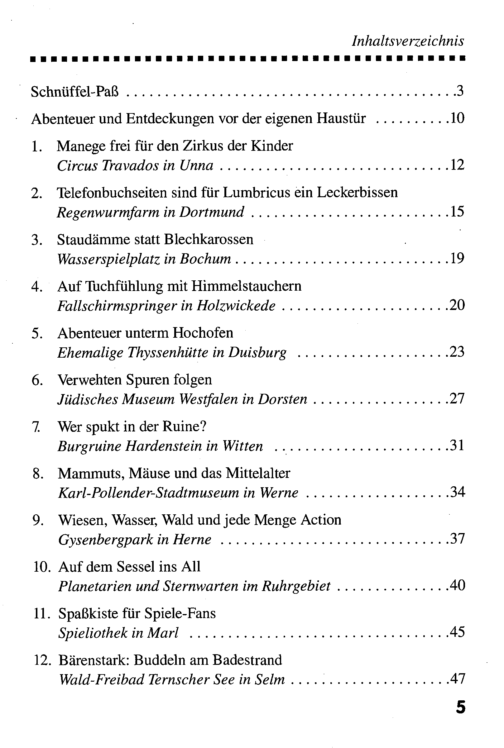 Inhaltsverzeichnis

Schnüffel-Paß 3

Abenteuer und Entdeckungen vor der eigenen Haustür 10

1. Manege frei für den Zirkus der Kinder
Circus Travados in Unna 12

2. Telefonbuchseiten sind für Lumbricus ein Leckerbissen
Regenwurmfarm in Dortmund 15

3. Staudämme statt Blechkarossen
Wasserspielplatz in Bochum 19

4. Auf Tuchfühlung mit Himmelstauchern
Fallschirmspringer in Holzwickede 20

5. Abenteuer unterm Hochofen
Ehemalige Thyssenhütte in Duisburg 23

6. Verwehten Spuren folgen
Jüdisches Museum Westfalen in Dorsten 27

7. Wer spukt in der Ruine?
Burgruine Hardenstein in Witten 31

8. Mammuts, Mäuse und das Mittelalter
Karl-Pollender-Stadtmuseum in Werne 34

9. Wiesen, Wasser, Wald und jede Menge Action
Gysenbergpark in Herne 37

10. Auf dem Sessel ins All
Planetarien und Sternwarten im Ruhrgebiet 40

11. Spaßkiste für Spiele-Fans
Spieliothek in Marl 45

12. Bärenstark: Buddeln am Badestrand
Wald-Freibad Ternscher See in Selm 47

5